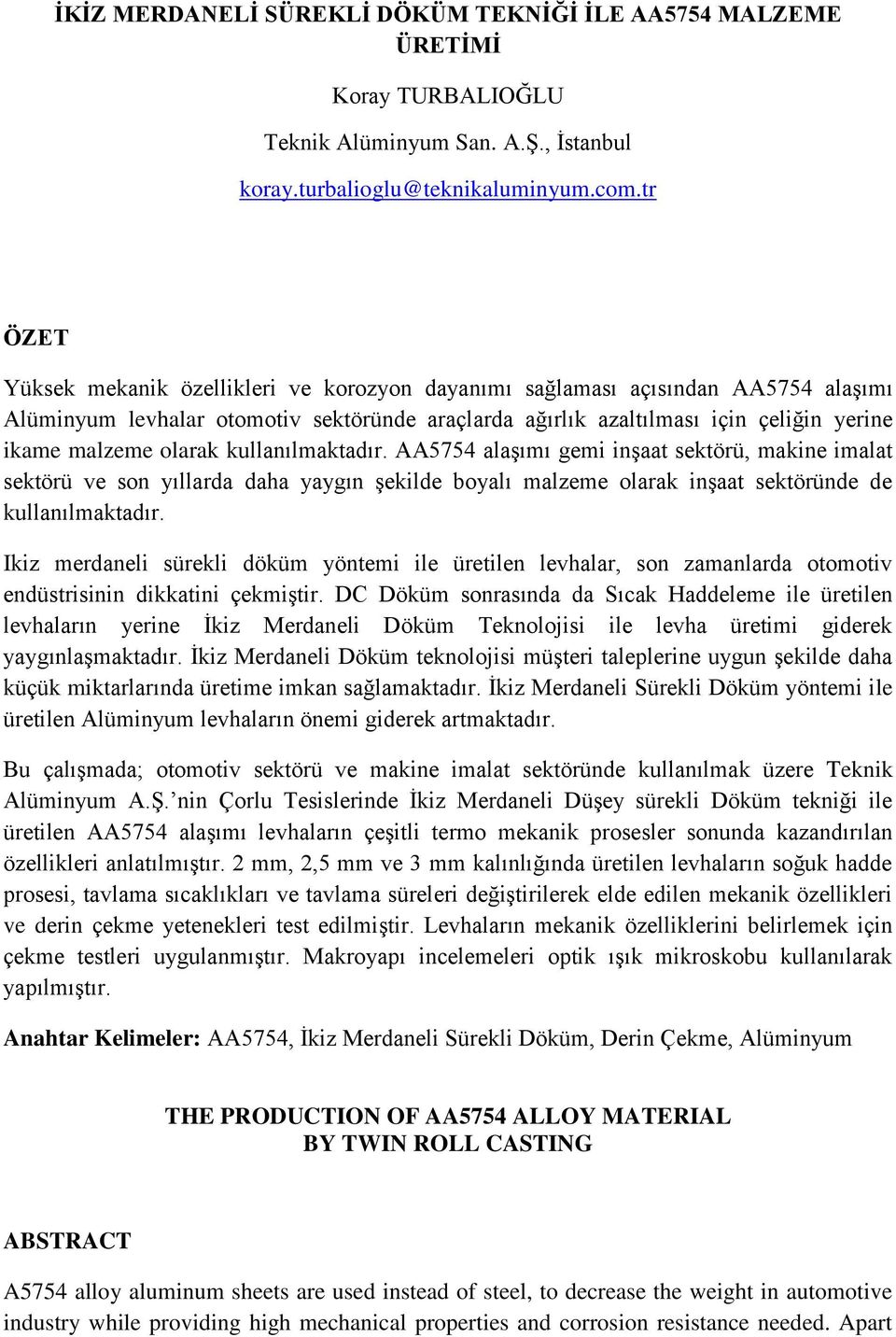 İKİZ MERDANELİ SÜREKLİ DÖKÜM TEKNİĞİ İLE AA5754 MALZEME ÜRETİMİ

Koray TURBALIOĞLU

Teknik Alüminyum San. A.Ş., İstanbul

koray.turbalioglu@teknikaluminyum.com.tr

ÖZET

Yüksek mekanik özellikleri ve korozyon dayanımı sağlaması açısından AA5754 alaşımı Alüminyum levhalar otomotiv sektöründe araçlarda ağırlık azaltılması için çeliğin yerine ikame malzeme olarak kullanılmaktadır. AA5754 alaşımı gemi inşaat sektörü, makine imalat sektörü ve son yıllarda daha yaygın şekilde boyalı malzeme olarak inşaat sektöründe de kullanılmaktadır.

Ikiz merdaneli sürekli döküm yöntemi ile üretilen levhalar, son zamanlarda otomotiv endüstrisinin dikkatini çekmiştir. DC Döküm sonrasında da Sıcak Haddeleme ile üretilen levhaların yerine İkiz Merdaneli Döküm Teknolojisi ile levha üretimi giderek yaygınlaşmaktadır. İkiz Merdaneli Döküm teknolojisi müşteri taleplerine uygun şekilde daha küçük miktarlarında üretime imkan sağlamaktadır. İkiz Merdaneli Sürekli Döküm yöntemi ile üretilen Alüminyum levhaların önemi giderek artmaktadır.

Bu çalışmada; otomotiv sektörü ve makine imalat sektöründe kullanılmak üzere Teknik Alüminyum A.Ş.’nin Çorlu Tesislerinde İkiz Merdaneli Düşey sürekli Döküm tekniği ile üretilen AA5754 alaşımı levhaların çeşitli termo mekanik prosesler sonunda kazandırılan özellikleri anlatılmıştır. 2 mm, 2,5 mm ve 3 mm kalınlığında üretilen levhaların soğuk hadde prosesi, tavlama sıcaklıkları ve tavlama süreleri değiştirilerek elde edilen mekanik özellikleri ve derin çekme yetenekleri test edilmiştir. Levhaların mekanik özelliklerini belirlemek için çekme testleri uygulanmıştır. Makroyapı incelemeleri optik ışık mikroskobu kullanılarak yapılmıştır.

Anahtar Kelimeler: AA5754, İkiz Merdaneli Sürekli Döküm, Derin Çekme, Alüminyum

THE PRODUCTION OF AA5754 ALLOY MATERIAL BY TWIN ROLL CASTING

ABSTRACT

A5754 alloy aluminum sheets are used instead of steel, to decrease the weight in automotive industry while providing high mechanical properties and corrosion resistance needed. Apart